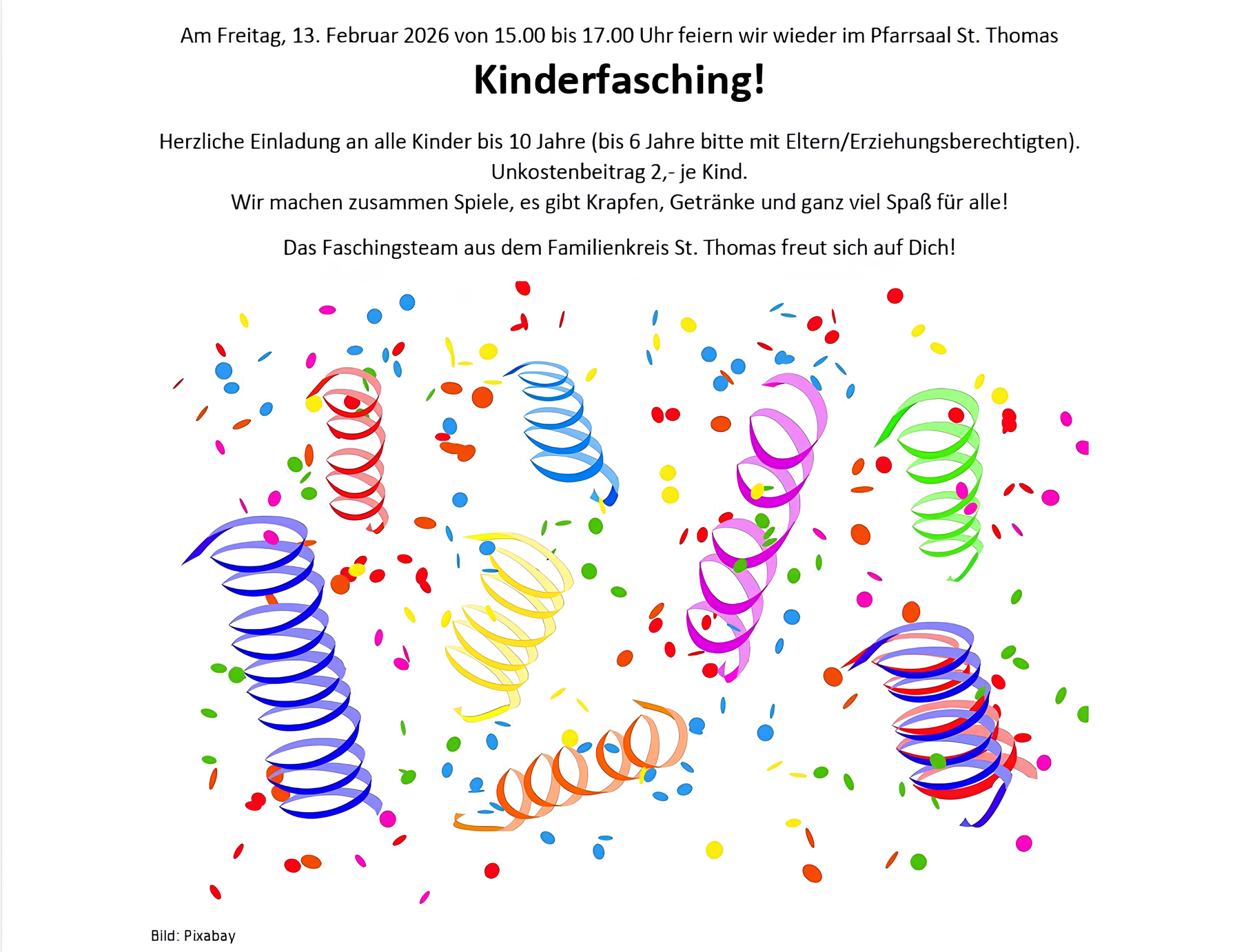 Am Freitag, 13. Februar 2026 von 15.00 bis 17.00 Uhr feiern wir wieder im Pfarrsaal St. Thomas

Kinderfasching!

Herzliche Einladung an alle Kinder bis 10 Jahre (bis 6 Jahre bitte mit Eltern/Erziehungsberechtigten).
Unkostenbeitrag 2,- je Kind.
Wir machen zusammen Spiele, es gibt Krapfen, Getränke und ganz viel Spaß für alle!

Das Faschingsteam aus dem Familienkreis St. Thomas freut sich auf Dich!

Bild: Pixabay